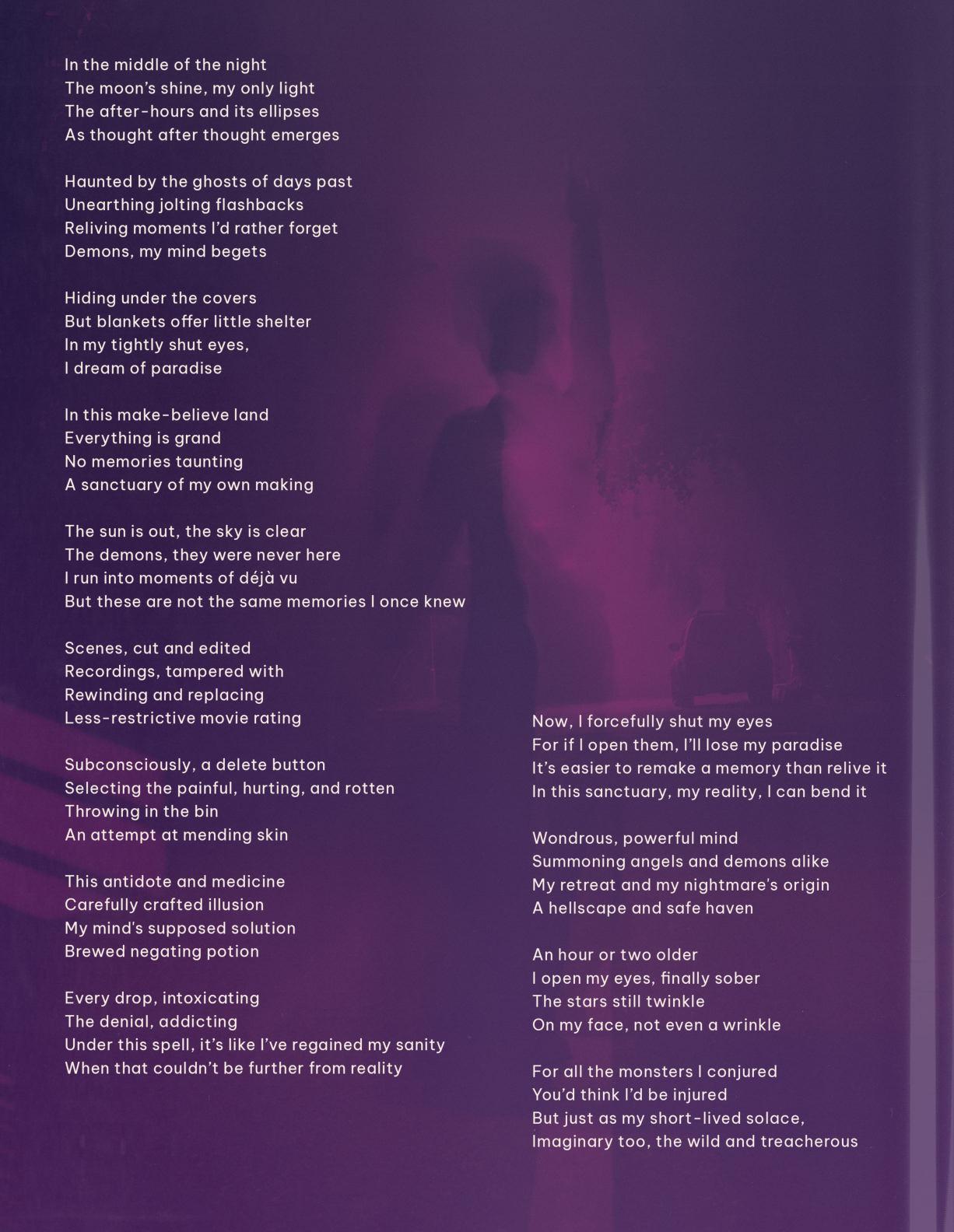 In the middle of the night
The moon's shine, my only light
The after-hours and its ellipses
As thought after thought emerges

Haunted by the ghosts of days past
Unearthing jolting flashbacks
Reliving moments I'd rather forget
Demons, my mind begets

Hiding under the covers
But blankets offer little shelter
In my tightly shut eyes,
I dream of paradise

In this make-believe land
Everything is grand
No memories taunting
A sanctuary of my own making

The sun is out, the sky is clear
The demons, they were never here
I run into moments of déjà vu
But these are not the same memories I once knew

Scenes, cut and edited
Recordings, tampered with
Rewinding and replacing
Less-restrictive movie rating

Subconsciously, a delete button
Selecting the painful, hurting, and rotten
Throwing in the bin
An attempt at mending skin

This antidote and medicine
Carefully crafted illusion
My mind's supposed solution
Brewed negating potion

Every drop, intoxicating
The denial, addicting
Under this spell, it's like I've regained my sanity
When that couldn't be further from reality

Now, I forcefully shut my eyes
For if I open them, I'll lose my paradise
It's easier to remake a memory than relive it
In this sanctuary, my reality, I can bend it

Wondrous, powerful mind
Summoning angels and demons alike
My retreat and my nightmare's origin
A hellscape and safe haven

An hour or two older
I open my eyes, finally sober
The stars still twinkle
On my face, not even a wrinkle

For all the monsters I conjured
You'd think I'd be injured
But just as my short-lived solace,
Imaginary too, the wild and treacherous